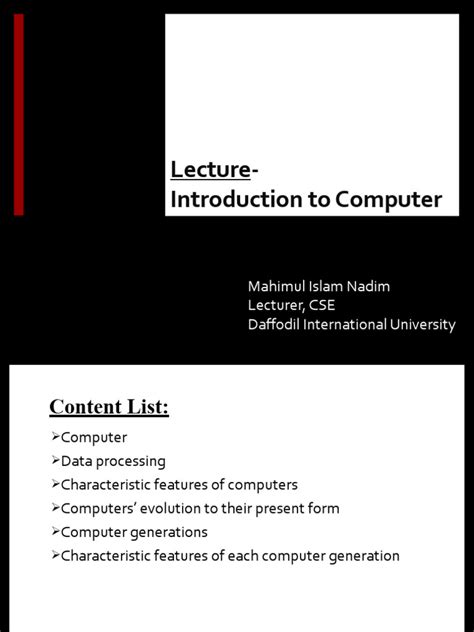 Lecture-
Introduction to Computer

Mahimul Islam Nadim
Lecturer, CSE
Daffodil International University

Content List:

➢Computer
➢Data processing
➢Characteristic features of computers
➢Computers' evolution to their present form
➢Computer generations
➢Characteristic features of each computer generation